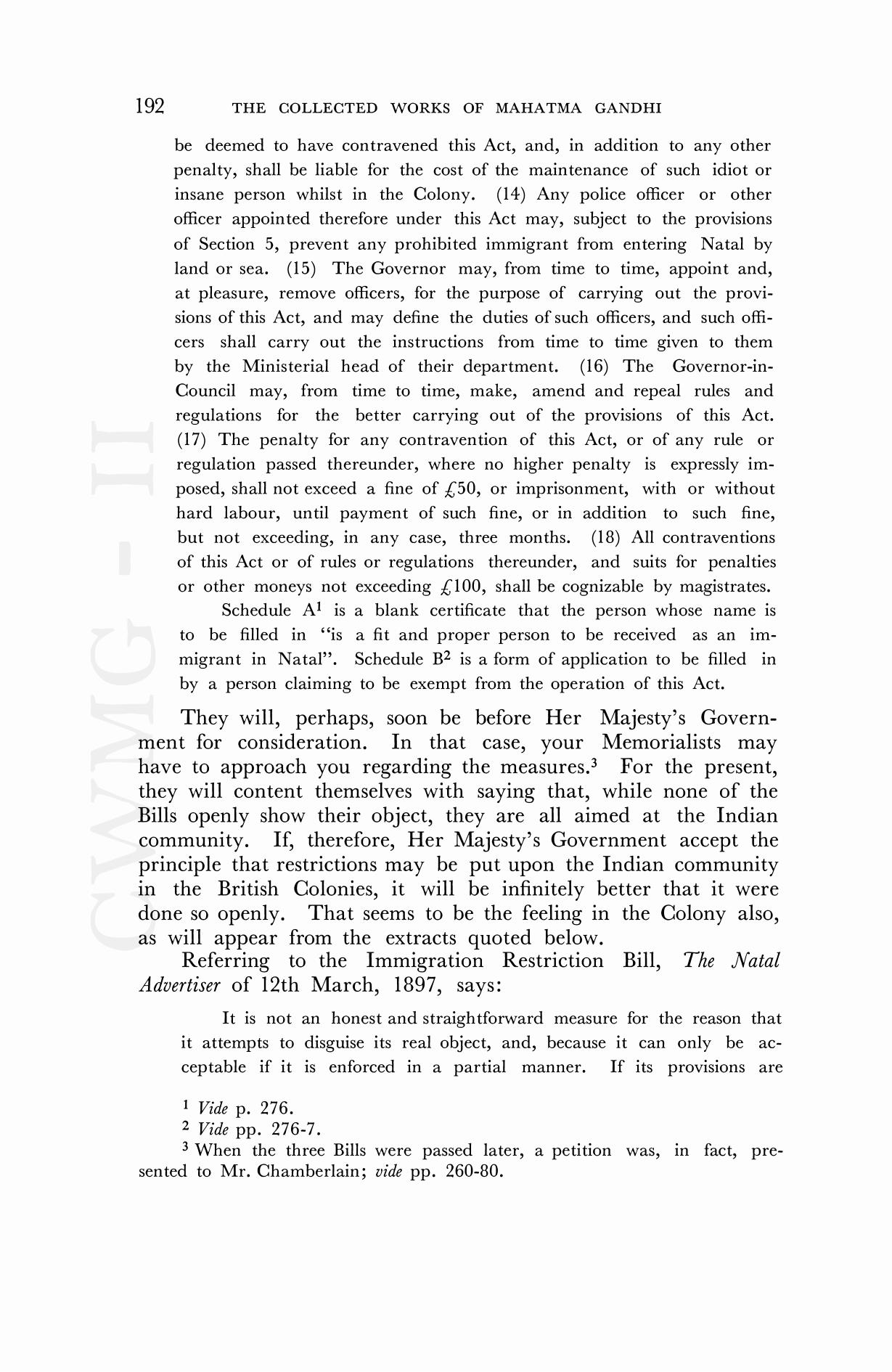 192 THE COLLECTED WORKS OF MAHATMA GANDHI

be deemed to have contravened this Act, and, in addition to any other penalty, shall be liable for the cost of the maintenance of such idiot or insane person whilst in the Colony. (14) Any police officer or other officer appointed therefore under this Act may, subject to the provisions of Section 5, prevent any prohibited immigrant from entering Natal by land or sea. (15) The Governor may, from time to time, appoint and, at pleasure, remove officers, for the purpose of carrying out the provisions of this Act, and may define the duties of such officers, and such officers shall carry out the instructions from time to time given to them by the Ministerial head of their department. (16) The Governor-in-Council may, from time to time, make, amend and repeal rules and regulations for the better carrying out of the provisions of this Act. (17) The penalty for any contravention of this Act, or of any rule or regulation passed thereunder, where no higher penalty is expressly imposed, shall not exceed a fine of £50, or imprisonment, with or without hard labour, until payment of such fine, or in addition to such fine, but not exceeding, in any case, three months. (18) All contraventions of this Act or of rules or regulations thereunder, and suits for penalties or other moneys not exceeding £100, shall be cognizable by magistrates.

Schedule A$^1$ is a blank certificate that the person whose name is to be filled in "is a fit and proper person to be received as an immigrant in Natal". Schedule B$^2$ is a form of application to be filled in by a person claiming to be exempt from the operation of this Act.

They will, perhaps, soon be before Her Majesty's Government for consideration. In that case, your Memorialists may have to approach you regarding the measures.$^3$ For the present, they will content themselves with saying that, while none of the Bills openly show their object, they are all aimed at the Indian community. If, therefore, Her Majesty's Government accept the principle that restrictions may be put upon the Indian community in the British Colonies, it will be infinitely better that it were done so openly. That seems to be the feeling in the Colony also, as will appear from the extracts quoted below.

Referring to the Immigration Restriction Bill, The Natal Advertiser of 12th March, 1897, says:

It is not an honest and straightforward measure for the reason that it attempts to disguise its real object, and, because it can only be acceptable if it is enforced in a partial manner. If its provisions are

$^1$ Vide p. 276.
$^2$ Vide pp. 276-7.
$^3$ When the three Bills were passed later, a petition was, in fact, presented to Mr. Chamberlain; vide pp. 260-80.

CWMG - II